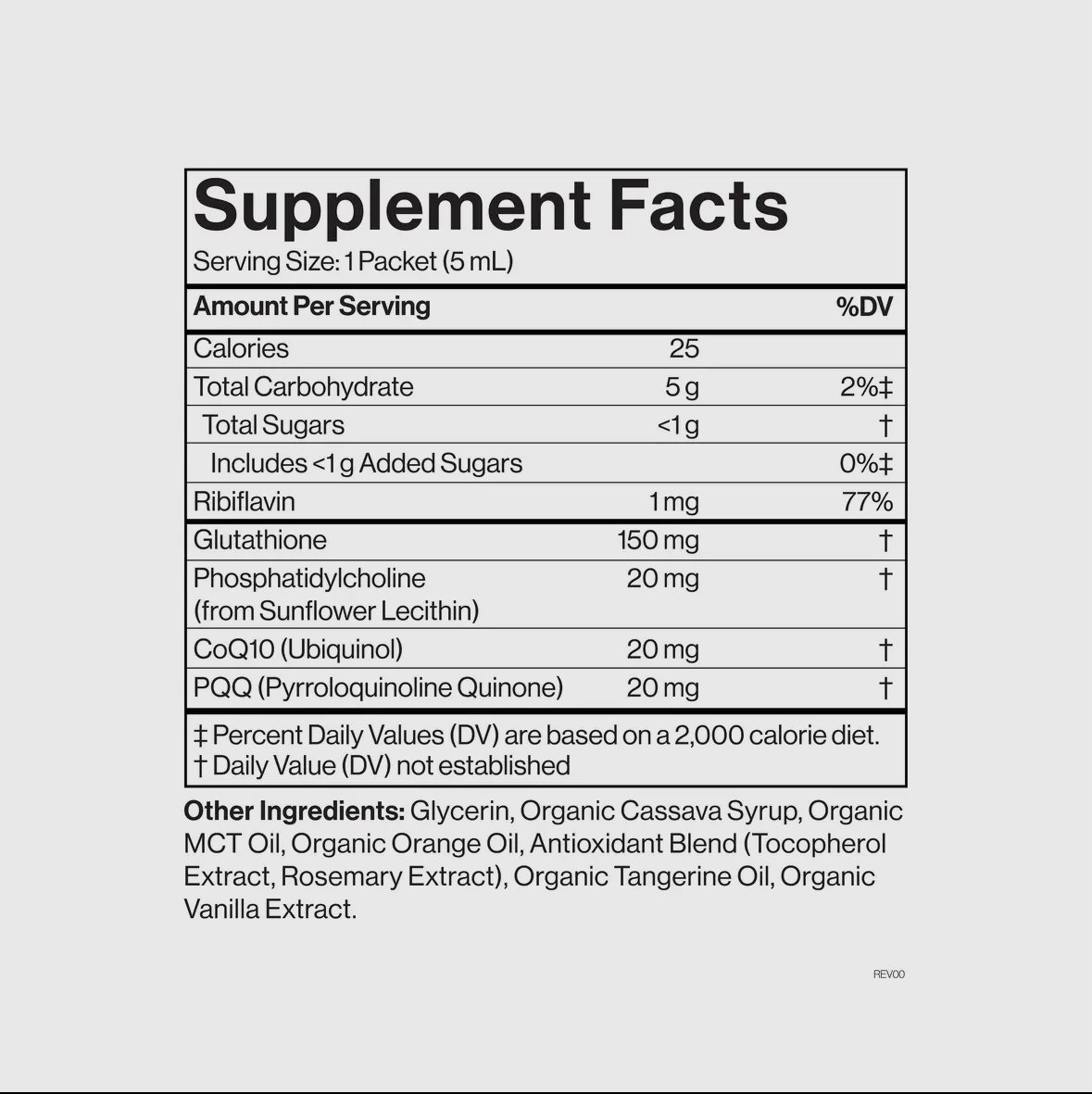 Supplement Facts
Serving Size: 1 Packet (5 mL)

| Amount Per Serving | | %DV |
|---|---|---|
| Calories | 25 | |
| Total Carbohydrate | 5 g | 2%‡ |
| Total Sugars | <1 g | † |
| Includes <1 g Added Sugars | | 0%‡ |
| Ribiflavin | 1 mg | 77% |
| Glutathione | 150 mg | † |
| Phosphatidylcholine (from Sunflower Lecithin) | 20 mg | † |
| CoQ10 (Ubiquinol) | 20 mg | † |
| PQQ (Pyrroloquinoline Quinone) | 20 mg | † |

‡ Percent Daily Values (DV) are based on a 2,000 calorie diet.
† Daily Value (DV) not established

Other Ingredients: Glycerin, Organic Cassava Syrup, Organic MCT Oil, Organic Orange Oil, Antioxidant Blend (Tocopherol Extract, Rosemary Extract), Organic Tangerine Oil, Organic Vanilla Extract.

REV00